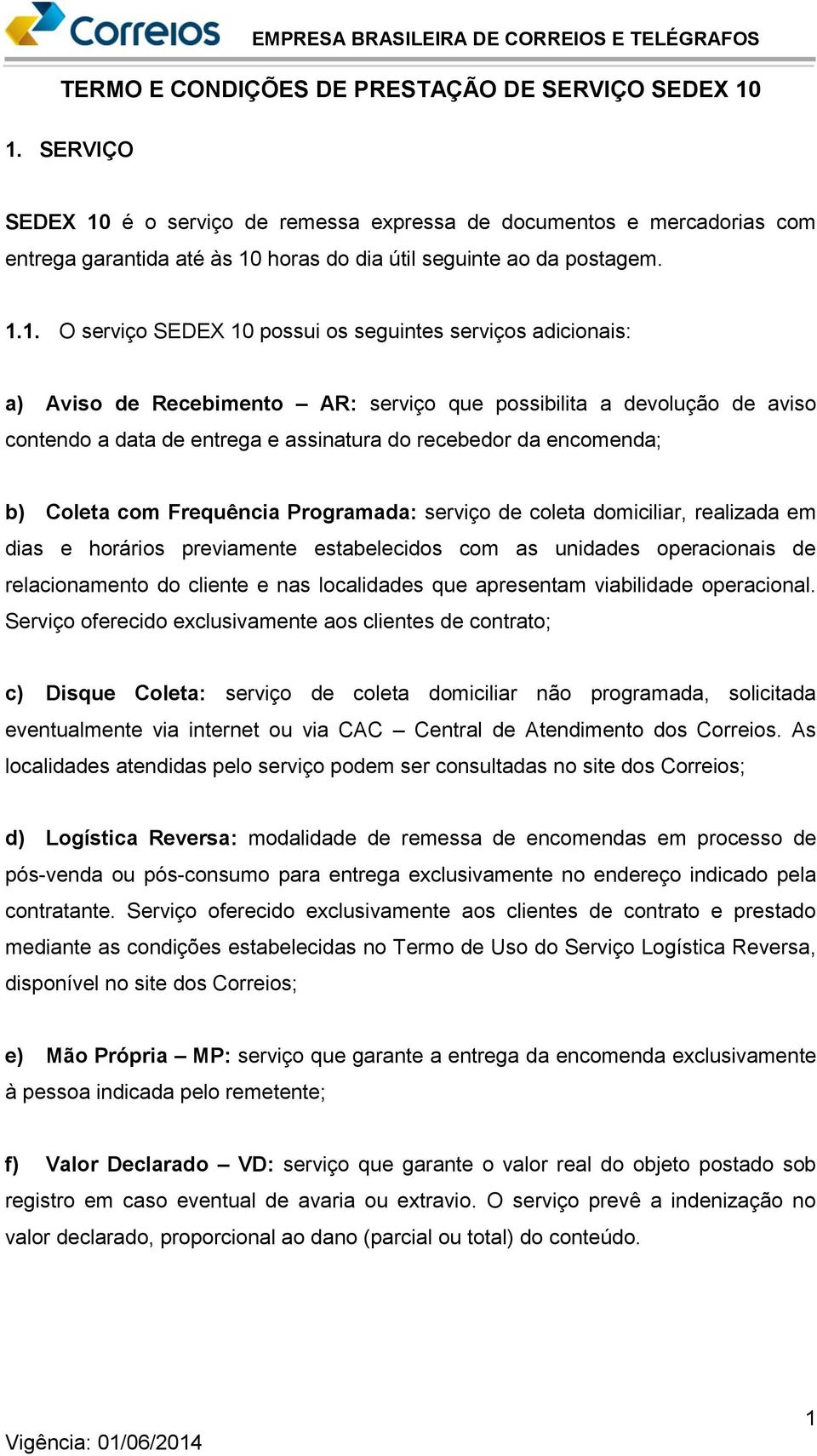 Correios EMPRESA BRASILEIRA DE CORREIOS E TELÉGRAFOS

TERMO E CONDIÇÕES DE PRESTAÇÃO DE SERVIÇO SEDEX 10

1. SERVIÇO

SEDEX 10 é o serviço de remessa expressa de documentos e mercadorias com entrega garantida até às 10 horas do dia útil seguinte ao da postagem.

1.1. O serviço SEDEX 10 possui os seguintes serviços adicionais:

a) Aviso de Recebimento – AR: serviço que possibilita a devolução de aviso contendo a data de entrega e assinatura do recebedor da encomenda;

b) Coleta com Frequência Programada: serviço de coleta domiciliar, realizada em dias e horários previamente estabelecidos com as unidades operacionais de relacionamento do cliente e nas localidades que apresentam viabilidade operacional. Serviço oferecido exclusivamente aos clientes de contrato;

c) Disque Coleta: serviço de coleta domiciliar não programada, solicitada eventualmente via internet ou via CAC – Central de Atendimento dos Correios. As localidades atendidas pelo serviço podem ser consultadas no site dos Correios;

d) Logística Reversa: modalidade de remessa de encomendas em processo de pós-venda ou pós-consumo para entrega exclusivamente no endereço indicado pela contratante. Serviço oferecido exclusivamente aos clientes de contrato e prestado mediante as condições estabelecidas no Termo de Uso do Serviço Logística Reversa, disponível no site dos Correios;

e) Mão Própria – MP: serviço que garante a entrega da encomenda exclusivamente à pessoa indicada pelo remetente;

f) Valor Declarado – VD: serviço que garante o valor real do objeto postado sob registro em caso eventual de avaria ou extravio. O serviço prevê a indenização no valor declarado, proporcional ao dano (parcial ou total) do conteúdo.

1

Vigência: 01/06/2014